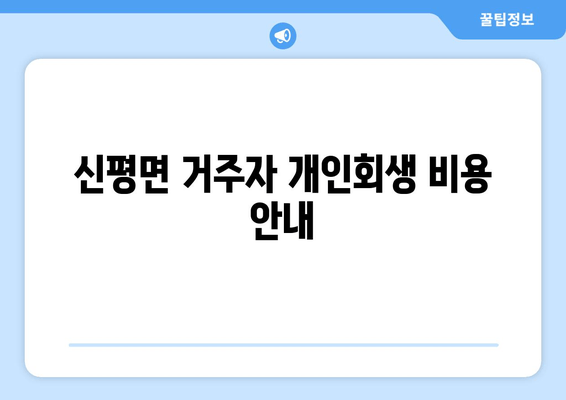 꿀팁정보

신평면 거주자 개인회생 비용 안내